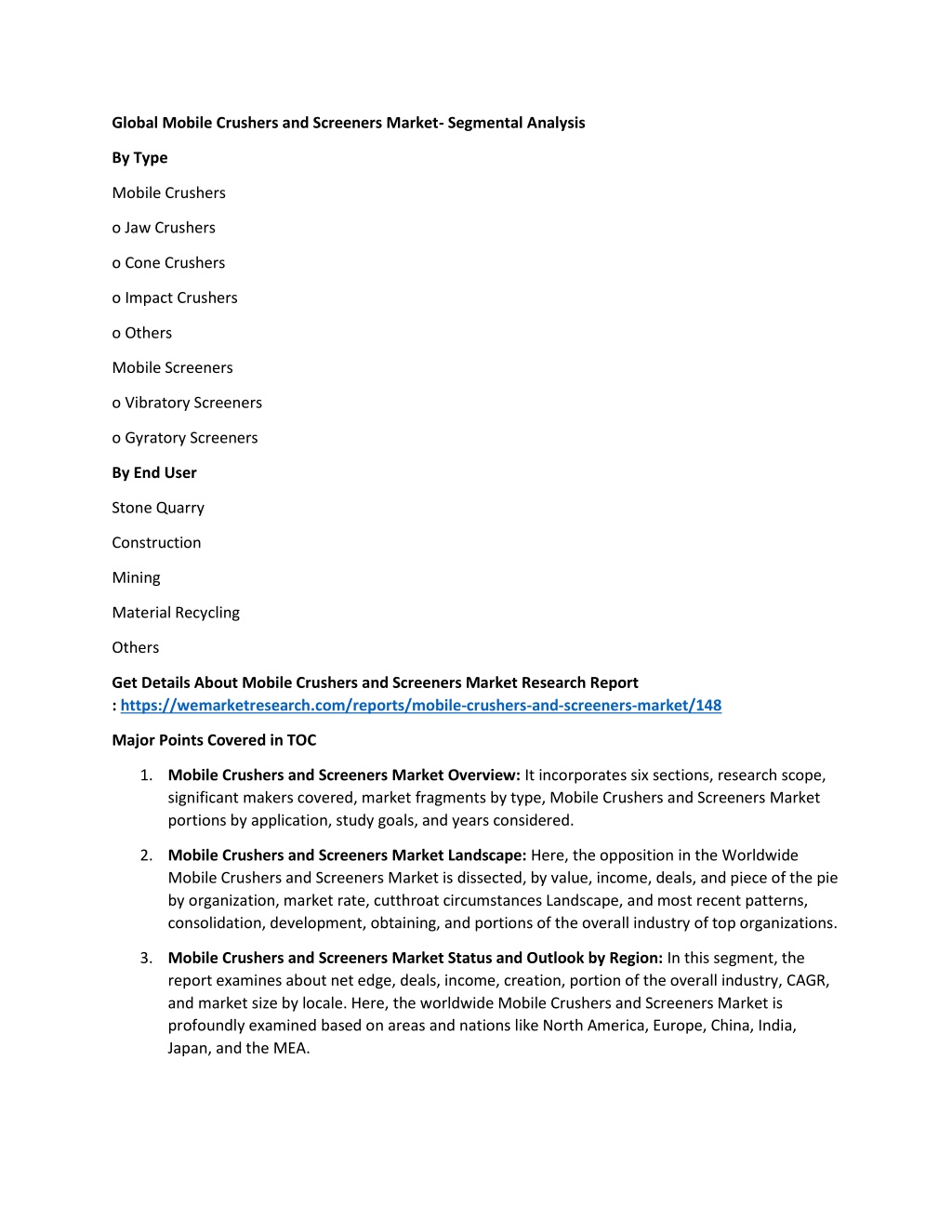 Global Mobile Crushers and Screeners Market- Segmental Analysis

By Type

Mobile Crushers

o Jaw Crushers

o Cone Crushers

o Impact Crushers

o Others

Mobile Screeners

o Vibratory Screeners

o Gyratory Screeners

By End User

Stone Quarry

Construction

Mining

Material Recycling

Others

Get Details About Mobile Crushers and Screeners Market Research Report : https://wemarketresearch.com/reports/mobile-crushers-and-screeners-market/148

Major Points Covered in TOC

1. Mobile Crushers and Screeners Market Overview: It incorporates six sections, research scope, significant makers covered, market fragments by type, Mobile Crushers and Screeners Market portions by application, study goals, and years considered.

2. Mobile Crushers and Screeners Market Landscape: Here, the opposition in the Worldwide Mobile Crushers and Screeners Market is dissected, by value, income, deals, and piece of the pie by organization, market rate, cutthroat circumstances Landscape, and most recent patterns, consolidation, development, obtaining, and portions of the overall industry of top organizations.

3. Mobile Crushers and Screeners Market Status and Outlook by Region: In this segment, the report examines about net edge, deals, income, creation, portion of the overall industry, CAGR, and market size by locale. Here, the worldwide Mobile Crushers and Screeners Market is profoundly examined based on areas and nations like North America, Europe, China, India, Japan, and the MEA.